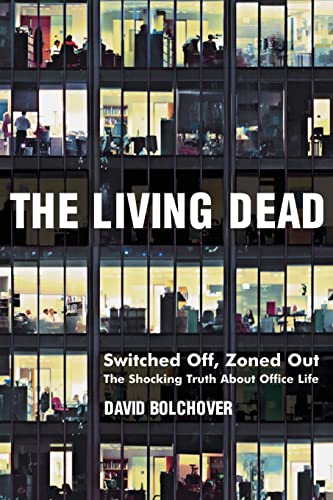 THE LIVING DEAD

Switched Off, Zoned Out
The Shocking Truth About Office Life

DAVID BOLCHOVER